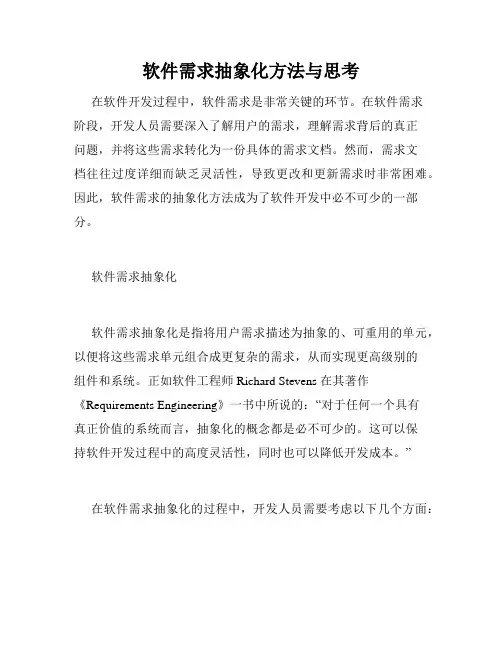 软件需求抽象化方法与思考

在软件开发过程中，软件需求是非常关键的环节。在软件需求阶段，开发人员需要深入了解用户的需求，理解需求背后的真正问题，并将这些需求转化为一份具体的需求文档。然而，需求文档往往过度详细而缺乏灵活性，导致更改和更新需求时非常困难。因此，软件需求的抽象化方法成为了软件开发中必不可少的一部分。

软件需求抽象化

软件需求抽象化是指将用户需求描述为抽象的、可重用的单元，以便将这些需求单元组合成更复杂的需求，从而实现更高级别的组件和系统。正如软件工程师 Richard Stevens 在其著作《Requirements Engineering》一书中所说的：“对于任何一个具有真正价值的系统而言，抽象化的概念都是必不可少的。这可以保持软件开发过程中的高度灵活性，同时也可以降低开发成本。”

在软件需求抽象化的过程中，开发人员需要考虑以下几个方面：